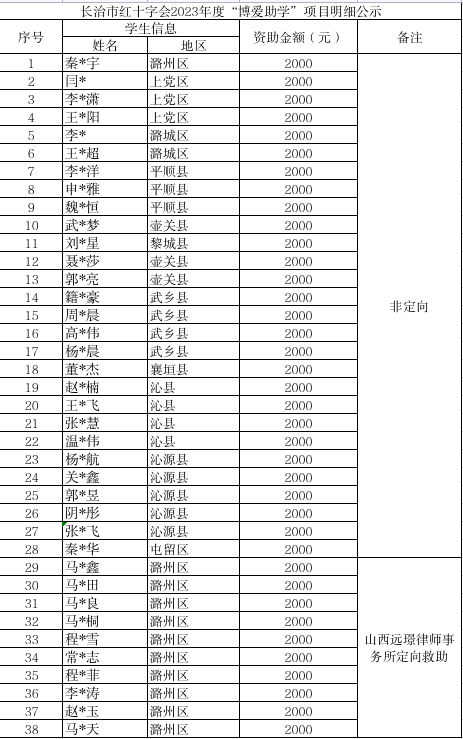 长治市红十字会2023年度“博爱助学”项目明细公示

| 序号 | 学生信息 姓名 | 学生信息 地区 | 资助金额（元） | 备注 |
|---|---|---|---|---|
| 1 | 秦*宇 | 潞州区 | 2000 | 非定向 |
| 2 | 闫* | 上党区 | 2000 | |
| 3 | 李*潇 | 上党区 | 2000 | |
| 4 | 王*阳 | 上党区 | 2000 | |
| 5 | 李* | 潞城区 | 2000 | |
| 6 | 王*超 | 潞城区 | 2000 | |
| 7 | 李*洋 | 平顺县 | 2000 | |
| 8 | 申*雅 | 平顺县 | 2000 | |
| 9 | 魏*恒 | 平顺县 | 2000 | |
| 10 | 武*梦 | 壶关县 | 2000 | |
| 11 | 刘*星 | 黎城县 | 2000 | |
| 12 | 聂*莎 | 壶关县 | 2000 | |
| 13 | 郭*亮 | 壶关县 | 2000 | |
| 14 | 籍*豪 | 武乡县 | 2000 | |
| 15 | 周*晨 | 武乡县 | 2000 | |
| 16 | 高*伟 | 武乡县 | 2000 | |
| 17 | 杨*晨 | 武乡县 | 2000 | |
| 18 | 董*杰 | 襄垣县 | 2000 | |
| 19 | 赵*楠 | 沁县 | 2000 | |
| 20 | 王*飞 | 沁县 | 2000 | |
| 21 | 张*慧 | 沁县 | 2000 | |
| 22 | 温*伟 | 沁县 | 2000 | |
| 23 | 杨*航 | 沁源县 | 2000 | |
| 24 | 关*鑫 | 沁源县 | 2000 | |
| 25 | 郭*昱 | 沁源县 | 2000 | |
| 26 | 阴*彤 | 沁源县 | 2000 | |
| 27 | 张*飞 | 沁源县 | 2000 | |
| 28 | 秦*华 | 屯留区 | 2000 | |
| 29 | 马*鑫 | 潞州区 | 2000 | 山西远璟律师事务所定向救助 |
| 30 | 马*田 | 潞州区 | 2000 | |
| 31 | 马*良 | 潞州区 | 2000 | |
| 32 | 马*桐 | 潞州区 | 2000 | |
| 33 | 程*雪 | 潞州区 | 2000 | |
| 34 | 常*志 | 潞州区 | 2000 | |
| 35 | 程*菲 | 潞州区 | 2000 | |
| 36 | 李*涛 | 潞州区 | 2000 | |
| 37 | 赵*玉 | 潞州区 | 2000 | |
| 38 | 马*天 | 潞州区 | 2000 | |